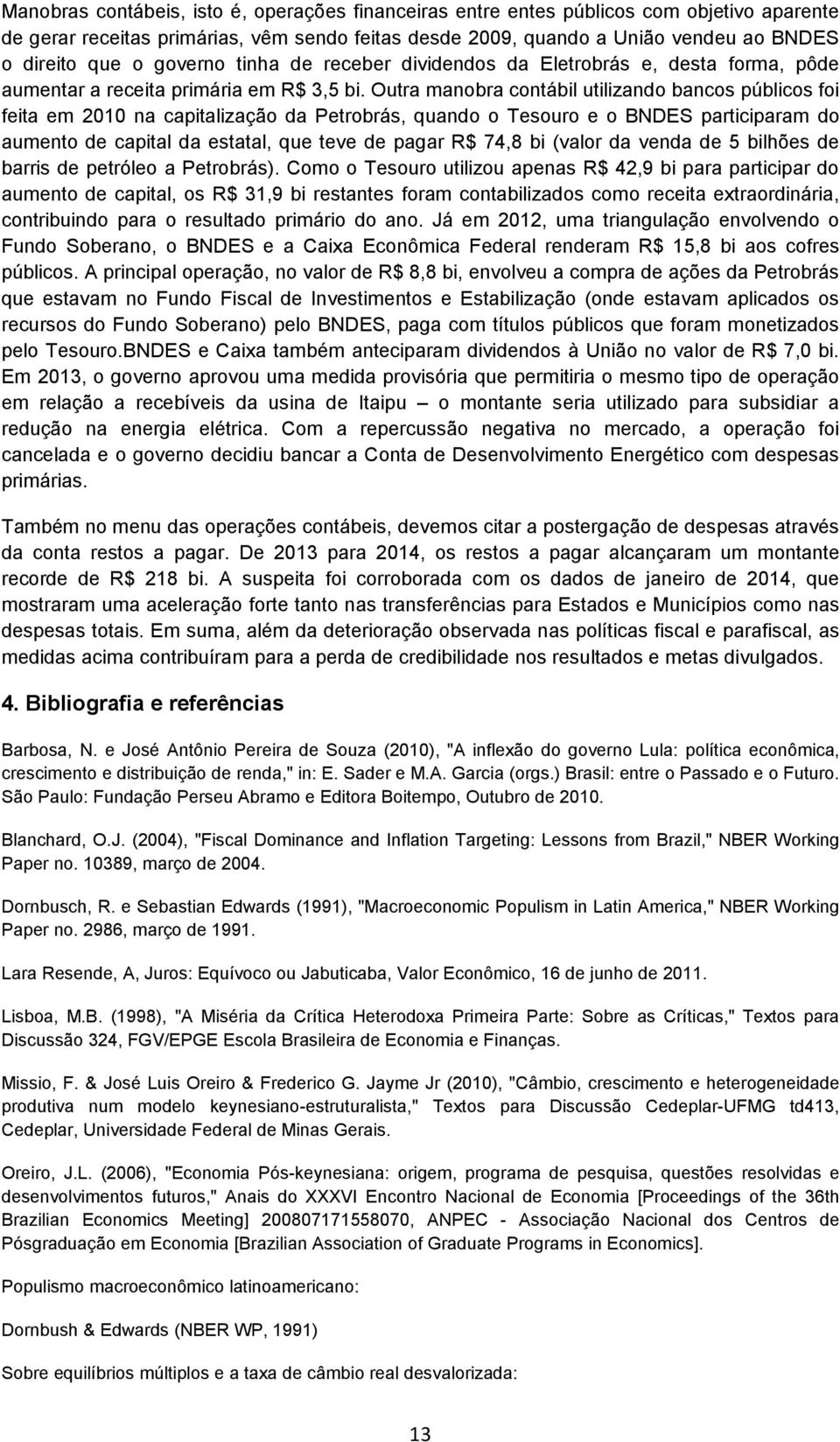 Manobras contábeis, isto é, operações financeiras entre entes públicos com objetivo aparente de gerar receitas primárias, vêm sendo feitas desde 2009, quando a União vendeu ao BNDES o direito que o governo tinha de receber dividendos da Eletrobrás e, desta forma, pôde aumentar a receita primária em R$ 3,5 bi. Outra manobra contábil utilizando bancos públicos foi feita em 2010 na capitalização da Petrobrás, quando o Tesouro e o BNDES participaram do aumento de capital da estatal, que teve de pagar R$ 74,8 bi (valor da venda de 5 bilhões de barris de petróleo a Petrobrás). Como o Tesouro utilizou apenas R$ 42,9 bi para participar do aumento de capital, os R$ 31,9 bi restantes foram contabilizados como receita extraordinária, contribuindo para o resultado primário do ano. Já em 2012, uma triangulação envolvendo o Fundo Soberano, o BNDES e a Caixa Econômica Federal renderam R$ 15,8 bi aos cofres públicos. A principal operação, no valor de R$ 8,8 bi, envolveu a compra de ações da Petrobrás que estavam no Fundo Fiscal de Investimentos e Estabilização (onde estavam aplicados os recursos do Fundo Soberano) pelo BNDES, paga com títulos públicos que foram monetizados pelo Tesouro.BNDES e Caixa também anteciparam dividendos à União no valor de R$ 7,0 bi. Em 2013, o governo aprovou uma medida provisória que permitiria o mesmo tipo de operação em relação a recebíveis da usina de Itaipu – o montante seria utilizado para subsidiar a redução na energia elétrica. Com a repercussão negativa no mercado, a operação foi cancelada e o governo decidiu bancar a Conta de Desenvolvimento Energético com despesas primárias.

Também no menu das operações contábeis, devemos citar a postergação de despesas através da conta restos a pagar. De 2013 para 2014, os restos a pagar alcançaram um montante recorde de R$ 218 bi. A suspeita foi corroborada com os dados de janeiro de 2014, que mostraram uma aceleração forte tanto nas transferências para Estados e Municípios como nas despesas totais. Em suma, além da deterioração observada nas políticas fiscal e parafiscal, as medidas acima contribuíram para a perda de credibilidade nos resultados e metas divulgados.

4. Bibliografia e referências

Barbosa, N. e José Antônio Pereira de Souza (2010), "A inflexão do governo Lula: política econômica, crescimento e distribuição de renda," in: E. Sader e M.A. Garcia (orgs.) Brasil: entre o Passado e o Futuro. São Paulo: Fundação Perseu Abramo e Editora Boitempo, Outubro de 2010.

Blanchard, O.J. (2004), "Fiscal Dominance and Inflation Targeting: Lessons from Brazil," NBER Working Paper no. 10389, março de 2004.

Dornbusch, R. e Sebastian Edwards (1991), "Macroeconomic Populism in Latin America," NBER Working Paper no. 2986, março de 1991.

Lara Resende, A, Juros: Equívoco ou Jabuticaba, Valor Econômico, 16 de junho de 2011.

Lisboa, M.B. (1998), "A Miséria da Crítica Heterodoxa Primeira Parte: Sobre as Críticas," Textos para Discussão 324, FGV/EPGE Escola Brasileira de Economia e Finanças.

Missio, F. & José Luis Oreiro & Frederico G. Jayme Jr (2010), "Câmbio, crescimento e heterogeneidade produtiva num modelo keynesiano-estruturalista," Textos para Discussão Cedeplar-UFMG td413, Cedeplar, Universidade Federal de Minas Gerais.

Oreiro, J.L. (2006), "Economia Pós-keynesiana: origem, programa de pesquisa, questões resolvidas e desenvolvimentos futuros," Anais do XXXVI Encontro Nacional de Economia [Proceedings of the 36th Brazilian Economics Meeting] 200807171558070, ANPEC - Associação Nacional dos Centros de Pósgraduação em Economia [Brazilian Association of Graduate Programs in Economics].

Populismo macroeconômico latinoamericano:

Dornbush & Edwards (NBER WP, 1991)

Sobre equilíbrios múltiplos e a taxa de câmbio real desvalorizada:

13